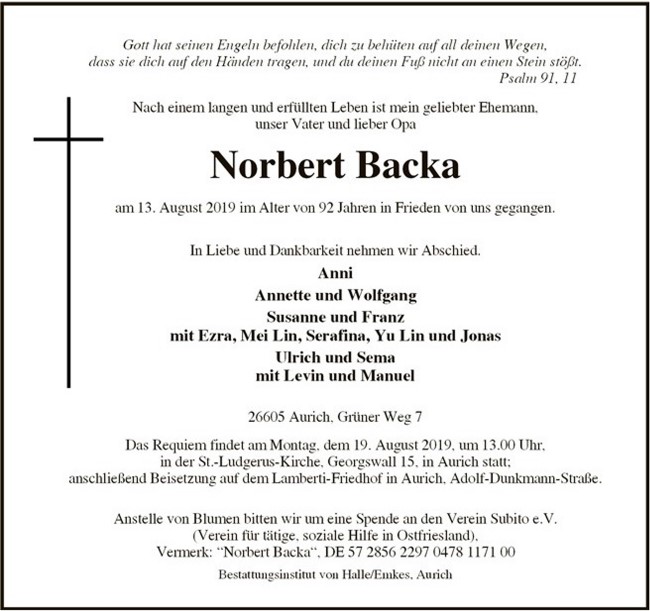 Gott hat seinen Engeln befohlen, dich zu behüten auf all deinen Wegen, dass sie dich auf den Händen tragen, und du deinen Fuß nicht an einen Stein stößt.
Psalm 91, 11

Nach einem langen und erfüllten Leben ist mein geliebter Ehemann, unser Vater und lieber Opa

Norbert Backa

am 13. August 2019 im Alter von 92 Jahren in Frieden von uns gegangen.

In Liebe und Dankbarkeit nehmen wir Abschied.
Anni
Annette und Wolfgang
Susanne und Franz
mit Ezra, Mei Lin, Serafina, Yu Lin und Jonas
Ulrich und Sema
mit Levin und Manuel

26605 Aurich, Grüner Weg 7

Das Requiem findet am Montag, dem 19. August 2019, um 13.00 Uhr, in der St.-Ludgerus-Kirche, Georgswall 15, in Aurich statt; anschließend Beisetzung auf dem Lamberti-Friedhof in Aurich, Adolf-Dunkmann-Straße.

Anstelle von Blumen bitten wir um eine Spende an den Verein Subito e.V. (Verein für tätige, soziale Hilfe in Ostfriesland), Vermerk: "Norbert Backa", DE 57 2856 2297 0478 1171 00

Bestattungsinstitut von Halle/Emkes, Aurich